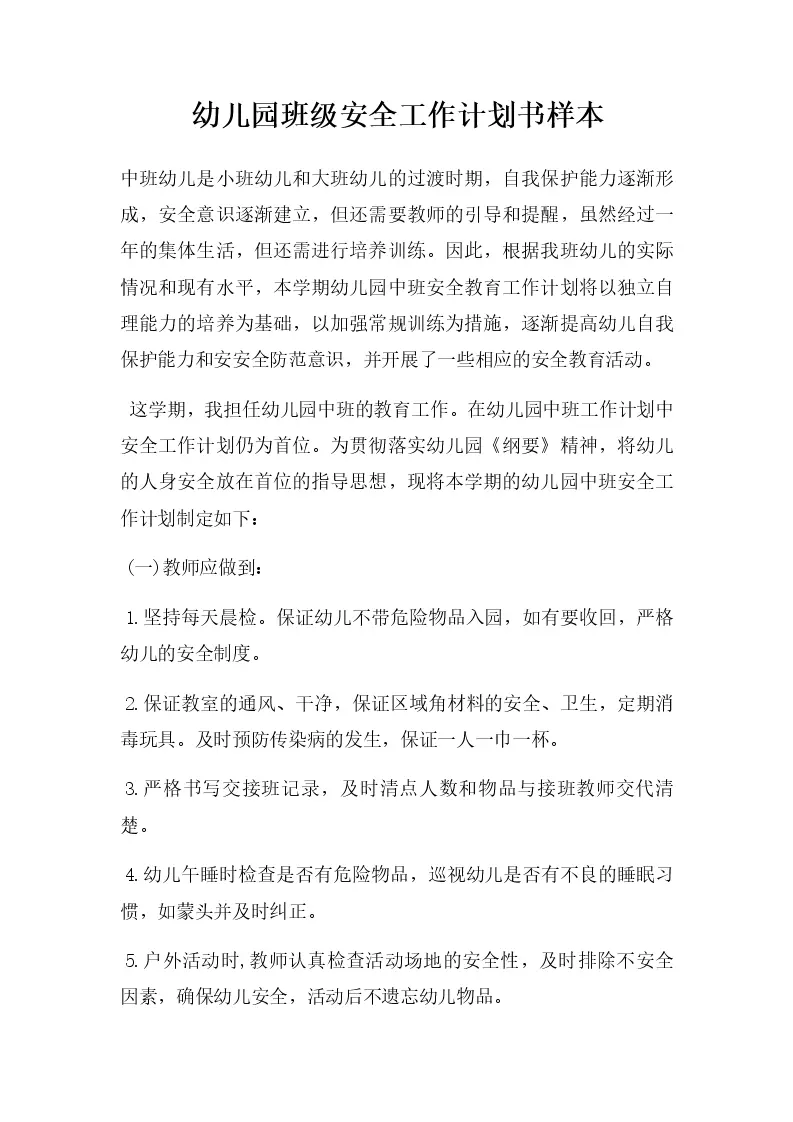 幼儿园班级安全工作计划书样本

中班幼儿是小班幼儿和大班幼儿的过渡时期，自我保护能力逐渐形成，安全意识逐渐建立，但还需要教师的引导和提醒，虽然经过一年的集体生活，但还需进行培养训练。因此，根据我班幼儿的实际情况和现有水平，本学期幼儿园中班安全教育工作计划将以独立自理能力的培养为基础，以加强常规训练为措施，逐渐提高幼儿自我保护能力和安安全防范意识，并开展了一些相应的安全教育活动。

这学期，我担任幼儿园中班的教育工作。在幼儿园中班工作计划中安全工作计划仍为首位。为贯彻落实幼儿园《纲要》精神，将幼儿的人身安全放在首位的指导思想，现将本学期的幼儿园中班安全工作计划制定如下：

(一)教师应做到：

1.坚持每天晨检。保证幼儿不带危险物品入园，如有要收回，严格幼儿的安全制度。

2.保证教室的通风、干净，保证区域角材料的安全、卫生，定期消毒玩具。及时预防传染病的发生，保证一人一巾一杯。

3.严格书写交接班记录，及时清点人数和物品与接班教师交代清楚。

4.幼儿午睡时检查是否有危险物品，巡视幼儿是否有不良的睡眠习惯，如蒙头并及时纠正。

5.户外活动时,教师认真检查活动场地的安全性，及时排除不安全因素，确保幼儿安全，活动后不遗忘幼儿物品。